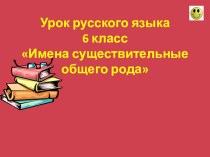 Урок русского языка
6 класс
«Имена существительные общего рода»